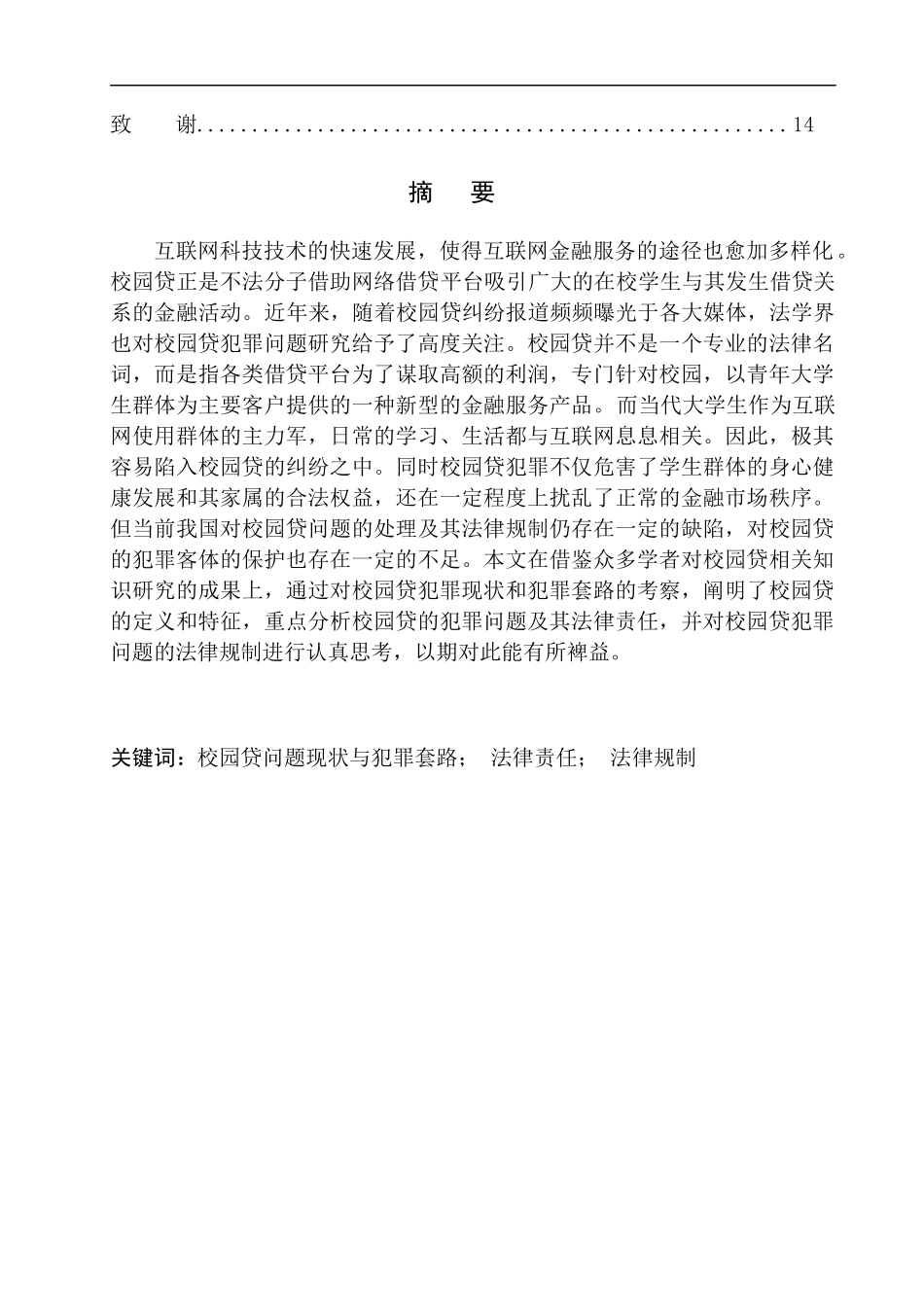 致　谢......................................................14

摘　要

互联网科技技术的快速发展，使得互联网金融服务的途径也愈加多样化。校园贷正是不法分子借助网络借贷平台吸引广大的在校学生与其发生借贷关系的金融活动。近年来，随着校园贷纠纷报道频频曝光于各大媒体，法学界也对校园贷犯罪问题研究给予了高度关注。校园贷并不是一个专业的法律名词，而是指各类借贷平台为了谋取高额的利润，专门针对校园，以青年大学生群体为主要客户提供的一种新型的金融服务产品。而当代大学生作为互联网使用群体的主力军，日常的学习、生活都与互联网息息相关。因此，极其容易陷入校园贷的纠纷之中。同时校园贷犯罪不仅危害了学生群体的身心健康发展和其家属的合法权益，还在一定程度上扰乱了正常的金融市场秩序。但当前我国对校园贷问题的处理及其法律规制仍存在一定的缺陷，对校园贷的犯罪客体的保护也存在一定的不足。本文在借鉴众多学者对校园贷相关知识研究的成果上，通过对校园贷犯罪现状和犯罪套路的考察，阐明了校园贷的定义和特征，重点分析校园贷的犯罪问题及其法律责任，并对校园贷犯罪问题的法律规制进行认真思考，以期对此能有所裨益。

关键词：校园贷问题现状与犯罪套路；　法律责任；　法律规制